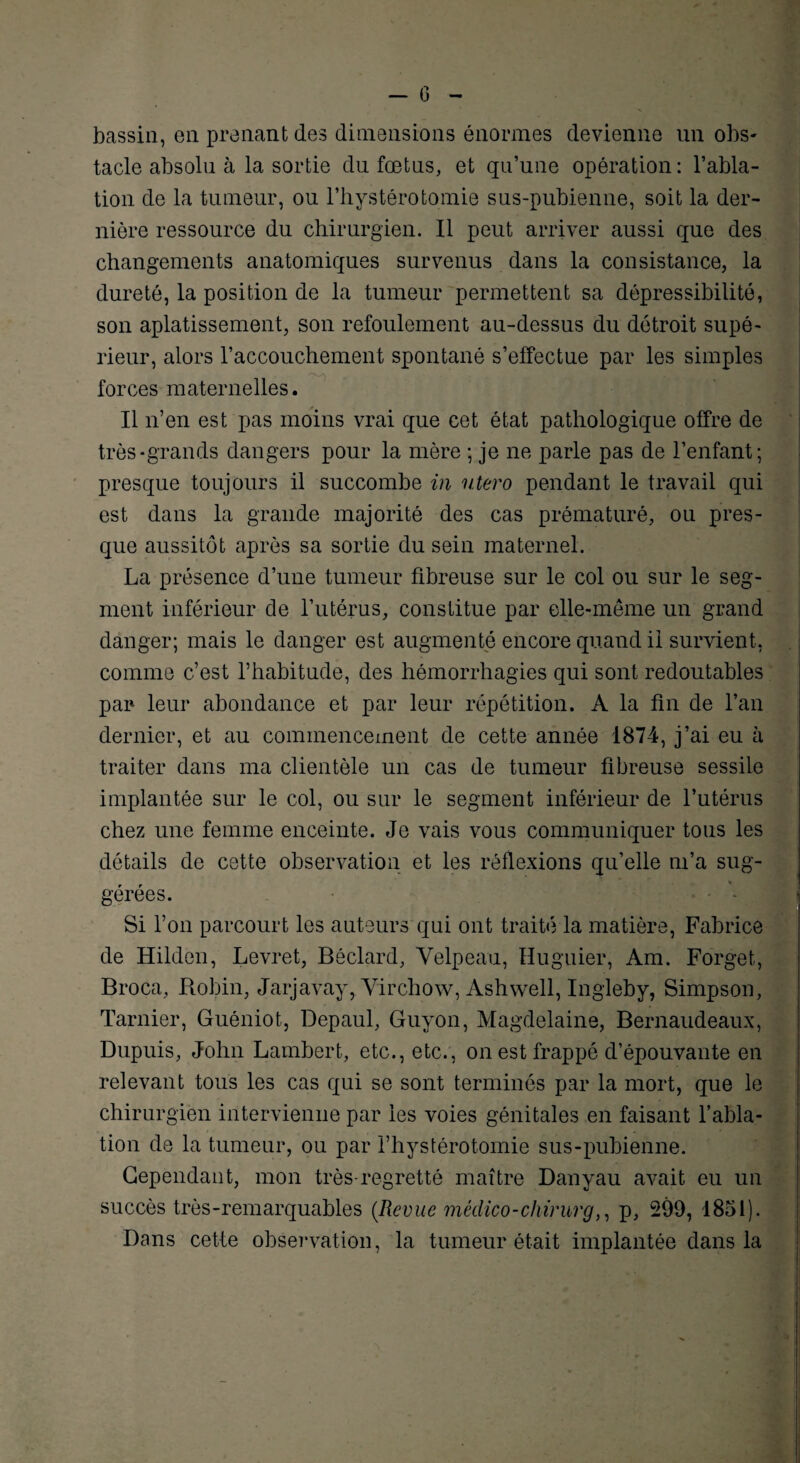 — 6 —

bassin, en prenant des dimensions énormes devienne un obstacle absolu à la sortie du fœtus, et qu'une opération : l'ablation de la tumeur, ou l'hystérotomie sus-pubienne, soit la dernière ressource du chirurgien. Il peut arriver aussi que des changements anatomiques survenus dans la consistance, la dureté, la position de la tumeur permettent sa dépressibilité, son aplatissement, son refoulement au-dessus du détroit supérieur, alors l'accouchement spontané s'effectue par les simples forces maternelles.

Il n'en est pas moins vrai que cet état pathologique offre de très-grands dangers pour la mère ; je ne parle pas de l'enfant ; presque toujours il succombe in utero pendant le travail qui est dans la grande majorité des cas prématuré, ou presque aussitôt après sa sortie du sein maternel.

La présence d'une tumeur fibreuse sur le col ou sur le segment inférieur de l'utérus, constitue par elle-même un grand danger; mais le danger est augmenté encore quand il survient, comme c'est l'habitude, des hémorrhagies qui sont redoutables par leur abondance et par leur répétition. A la fin de l'an dernier, et au commencement de cette année 1874, j'ai eu à traiter dans ma clientèle un cas de tumeur fibreuse sessile implantée sur le col, ou sur le segment inférieur de l'utérus chez une femme enceinte. Je vais vous communiquer tous les détails de cette observation et les réflexions qu'elle m'a suggérées.

Si l'on parcourt les auteurs qui ont traité la matière, Fabrice de Hilden, Levret, Béclard, Velpeau, Huguier, Am. Forget, Broca, Robin, Jarjavay, Virchow, Ashwell, Ingleby, Simpson, Tarnier, Guéniot, Depaul, Guyon, Magdelaine, Bernaudeaux, Dupuis, John Lambert, etc., etc., on est frappé d'épouvante en relevant tous les cas qui se sont terminés par la mort, que le chirurgien intervienne par les voies génitales en faisant l'ablation de la tumeur, ou par l'hystérotomie sus-pubienne.

Cependant, mon très-regretté maître Danyau avait eu un succès très-remarquables (Revue médico-chirurg,, p, 299, 1851). Dans cette observation, la tumeur était implantée dans la